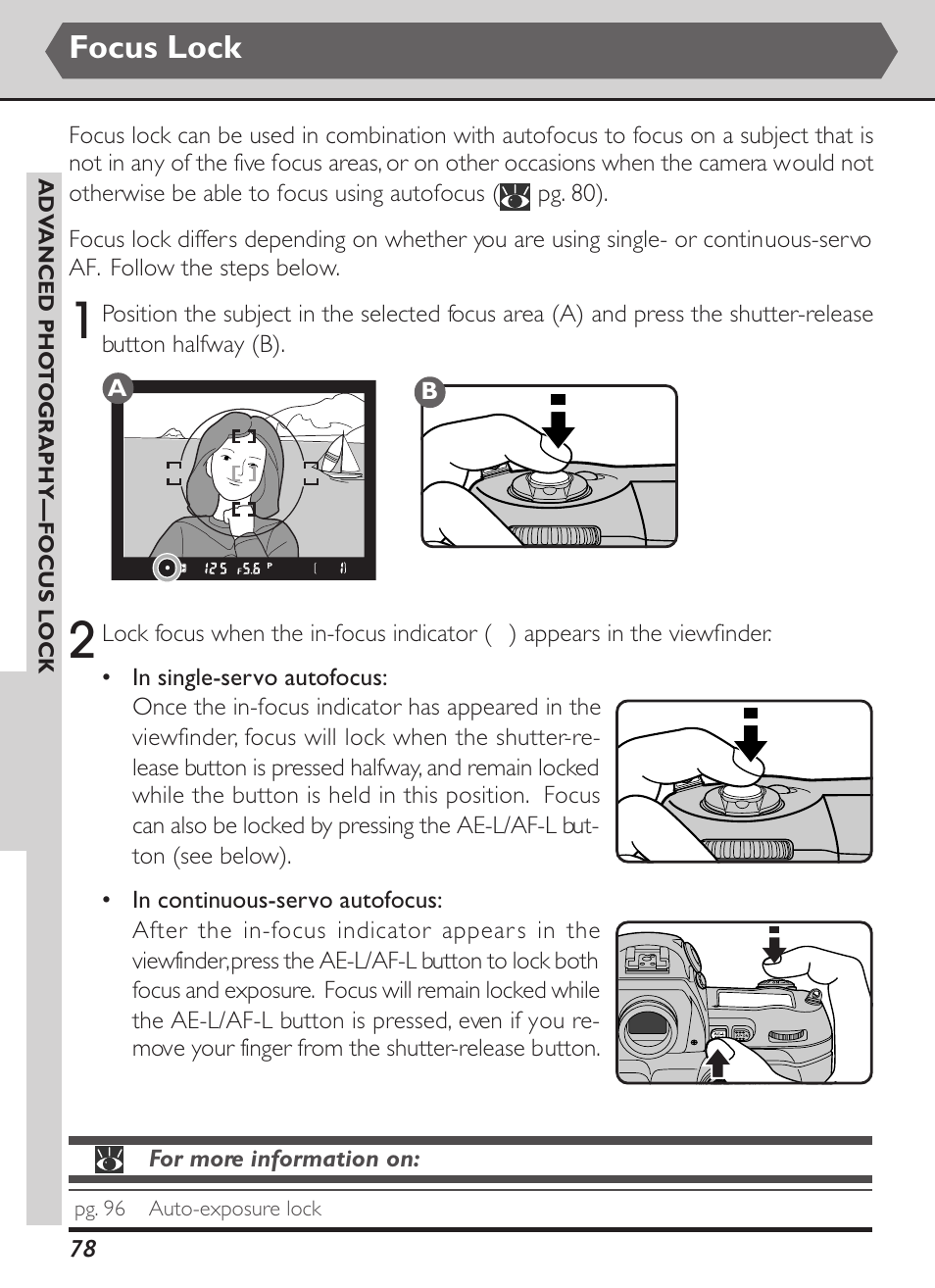 Focus Lock

ADVANCED PHOTOGRAPHY—FOCUS LOCK

Focus lock can be used in combination with autofocus to focus on a subject that is not in any of the five focus areas, or on other occasions when the camera would not otherwise be able to focus using autofocus ( pg. 80).

Focus lock differs depending on whether you are using single- or continuous-servo AF. Follow the steps below.

1 Position the subject in the selected focus area (A) and press the shutter-release button halfway (B).

A

125 F5.6 P [ 1]

B

2 Lock focus when the in-focus indicator ( ) appears in the viewfinder.

• In single-servo autofocus:
Once the in-focus indicator has appeared in the viewfinder, focus will lock when the shutter-release button is pressed halfway, and remain locked while the button is held in this position. Focus can also be locked by pressing the AE-L/AF-L button (see below).

• In continuous-servo autofocus:
After the in-focus indicator appears in the viewfinder, press the AE-L/AF-L button to lock both focus and exposure. Focus will remain locked while the AE-L/AF-L button is pressed, even if you remove your finger from the shutter-release button.

For more information on:

pg. 96 Auto-exposure lock

78